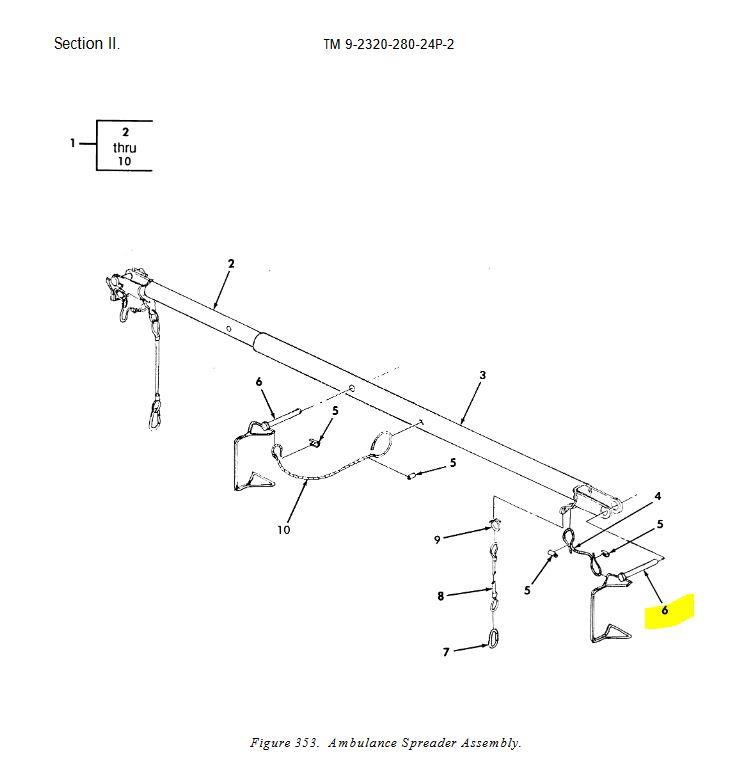 Section II.

TM 9-2320-280-24P-2

1

2
thru
10

2

3

6

5

5

10

4

5

9

5

8

6

7

Figure 353. Ambulance Spreader Assembly.